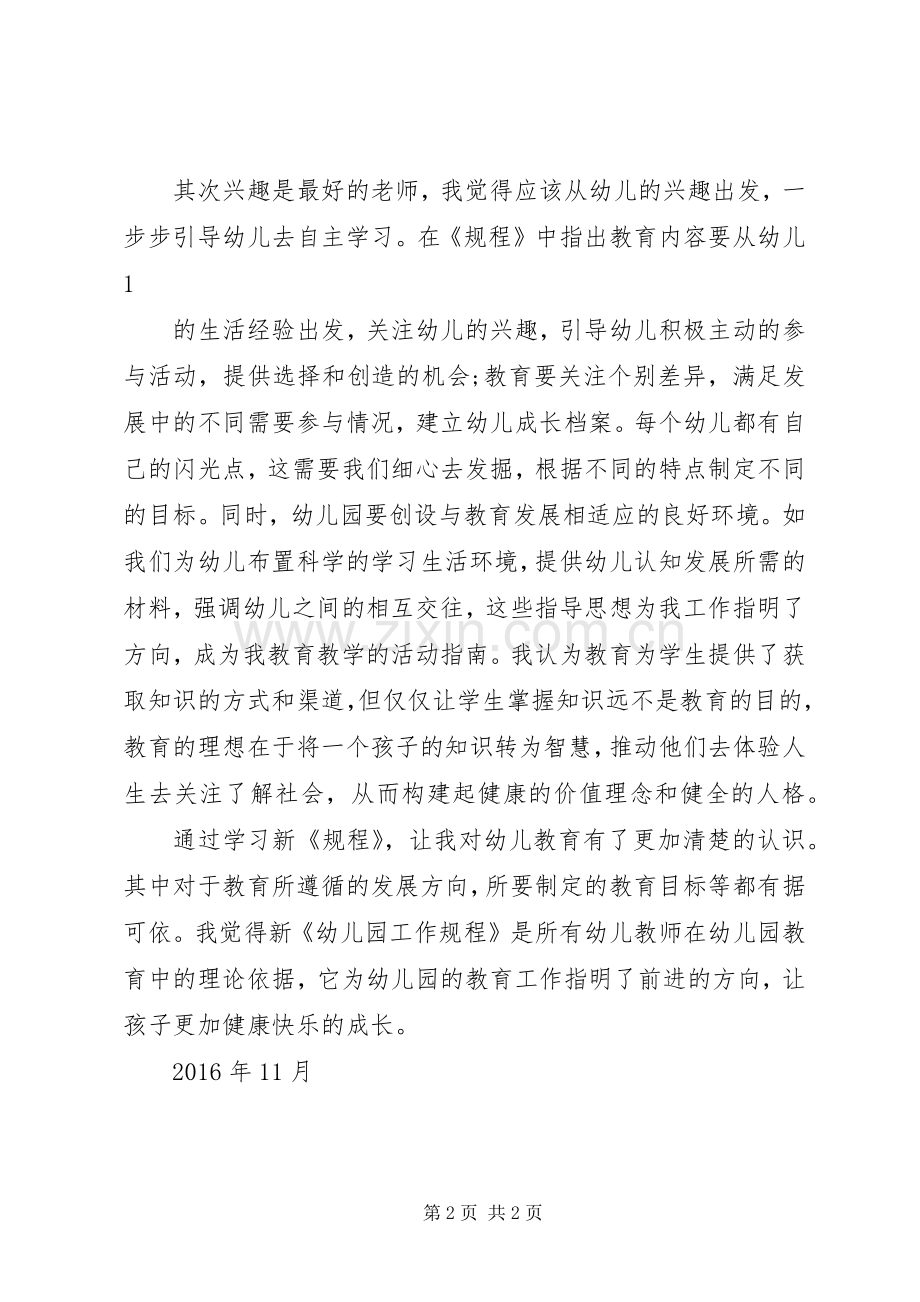 其次兴趣是最好的老师，我觉得应该从幼儿的兴趣出发，一步步引导幼儿去自主学习。在《规程》中指出教育内容要从幼儿

1

的生活经验出发，关注幼儿的兴趣，引导幼儿积极主动的参与活动，提供选择和创造的机会;教育要关注个别差异，满足发展中的不同需要参与情况，建立幼儿成长档案。每个幼儿都有自己的闪光点，这需要我们细心去发掘，根据不同的特点制定不同的目标。同时，幼儿园要创设与教育发展相适应的良好环境。如我们为幼儿布置科学的学习生活环境，提供幼儿认知发展所需的材料，强调幼儿之间的相互交往，这些指导思想为我工作指明了方向，成为我教育教学的活动指南。我认为教育为学生提供了获取知识的方式和渠道,但仅仅让学生掌握知识远不是教育的目的，教育的理想在于将一个孩子的知识转为智慧，推动他们去体验人生去关注了解社会，从而构建起健康的价值理念和健全的人格。

通过学习新《规程》，让我对幼儿教育有了更加清楚的认识。其中对于教育所遵循的发展方向，所要制定的教育目标等都有据可依。我觉得新《幼儿园工作规程》是所有幼儿教师在幼儿园教育中的理论依据，它为幼儿园的教育工作指明了前进的方向，让孩子更加健康快乐的成长。

2016 年 11 月

www.zixin.com.cn

第 2 页 共 2 页